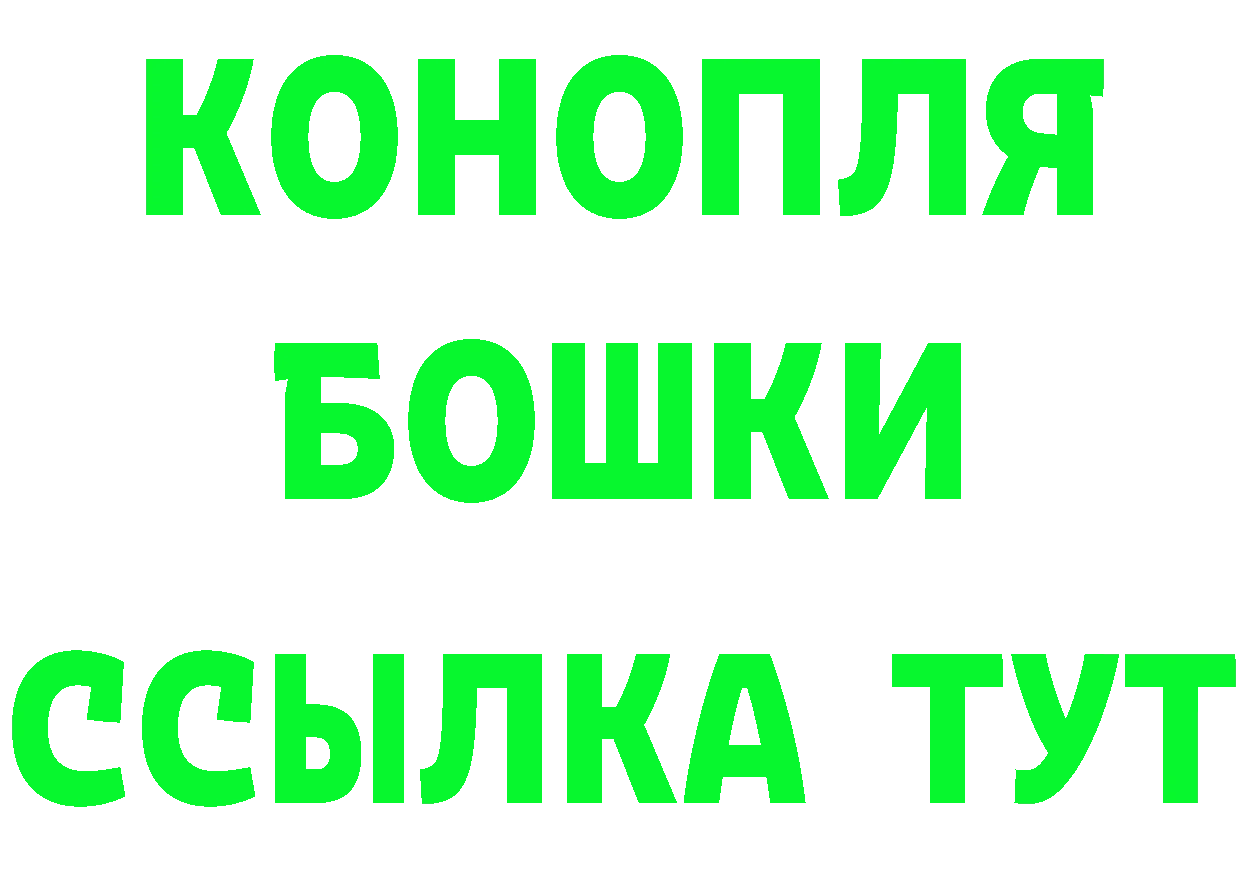 КОНОПЛЯ
БОШКИ
ССЫЛКА ТУТ